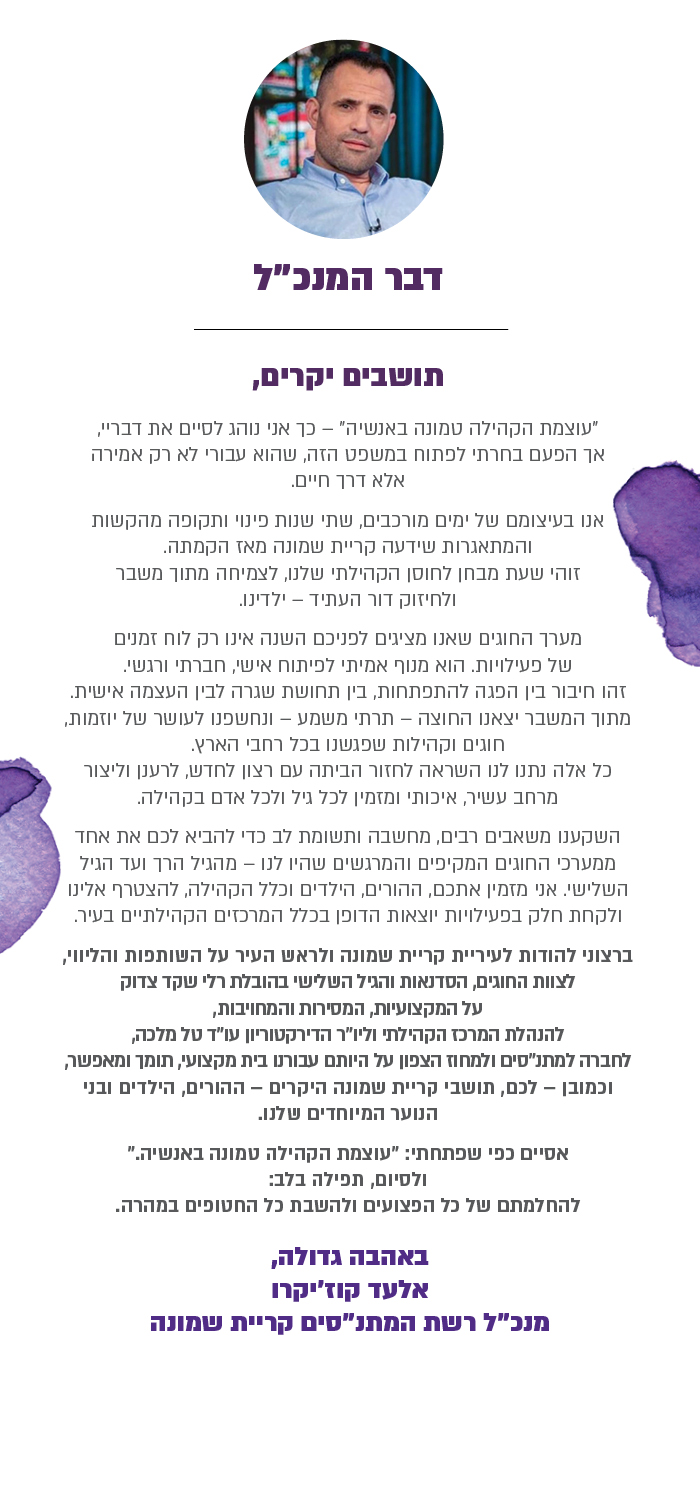 דבר המנכ"ל

תושבים יקרים,

"עוצמת הקהילה טמונה באנשיה" – כך אני נוהג לסיים את דבריי, אך הפעם בחרתי לפתוח במשפט הזה, שהוא עבורי לא רק אמירה אלא דרך חיים.

אנו בעיצומם של ימים מורכבים, שתי שנות פינוי ותקופה מהקשות והמתאגרות שידעה קריית שמונה מאז הקמתה. זוהי שעת מבחן לחוסן הקהילתי שלנו, לצמיחה מתוך משבר ולחיזוק דור העתיד – ילדינו.

מערך החוגים שאנו מציגים לפניכם השנה אינו רק לוח זמנים של פעילויות. הוא מנוף אמיתי לפיתוח אישי, חברתי ורגשי. זהו חיבור בין הפגה להתפתחות, בין תחושת שגרה לבין העצמה אישית. מתוך המשבר יצאנו החוצה – תרתי משמע – ונחשפנו לעושר של יוזמות, חוגים וקהילות שפגשנו בכל רחבי הארץ. כל אלה נתנו לנו השראה לחזור הביתה עם רצון לחדש, לרענן וליצור מרחב עשיר, איכותי ומזמין לכל גיל ולכל אדם בקהילה.

השקענו משאבים רבים, מחשבה ותשומת לב כדי להביא לכם את אחד ממערכי החוגים המקיפים והמרגשים שהיו לנו – מהגיל הרך ועד הגיל השלישי. אני מזמין אתכם, ההורים, הילדים וכלל הקהילה, להצטרף אלינו ולקחת חלק בפעילויות יוצאות הדופן בכלל המרכזים הקהילתיים בעיר.

ברצוני להודות לעיריית קריית שמונה ולראש העיר על השותפות והליווי, לצוות החוגים, הסדנאות והגיל השלישי בהובלת רלי שקד צדוק על המקצועיות, המסירות והמחויבות, להנהלת המרכז הקהילתי וליו"ר הדירקטוריון עו"ד טל מלכה, לחברה למתנ"סים ולמחוז הצפון על היותם עבורנו בית מקצועי, תומך ומאפשר, וכמובן – לכם, תושבי קריית שמונה היקרים – ההורים, הילדים ובני הנוער המיוחדים שלנו.

אסיים כפי שפתחתי: "עוצמת הקהילה טמונה באנשיה."
ולסיום, תפילה בלב:
להחלמתם של כל הפצועים ולהשבת כל החטופים במהרה.

באהבה גדולה,
אלעד קוז'יקרו
מנכ"ל רשת המתנ"סים קריית שמונה